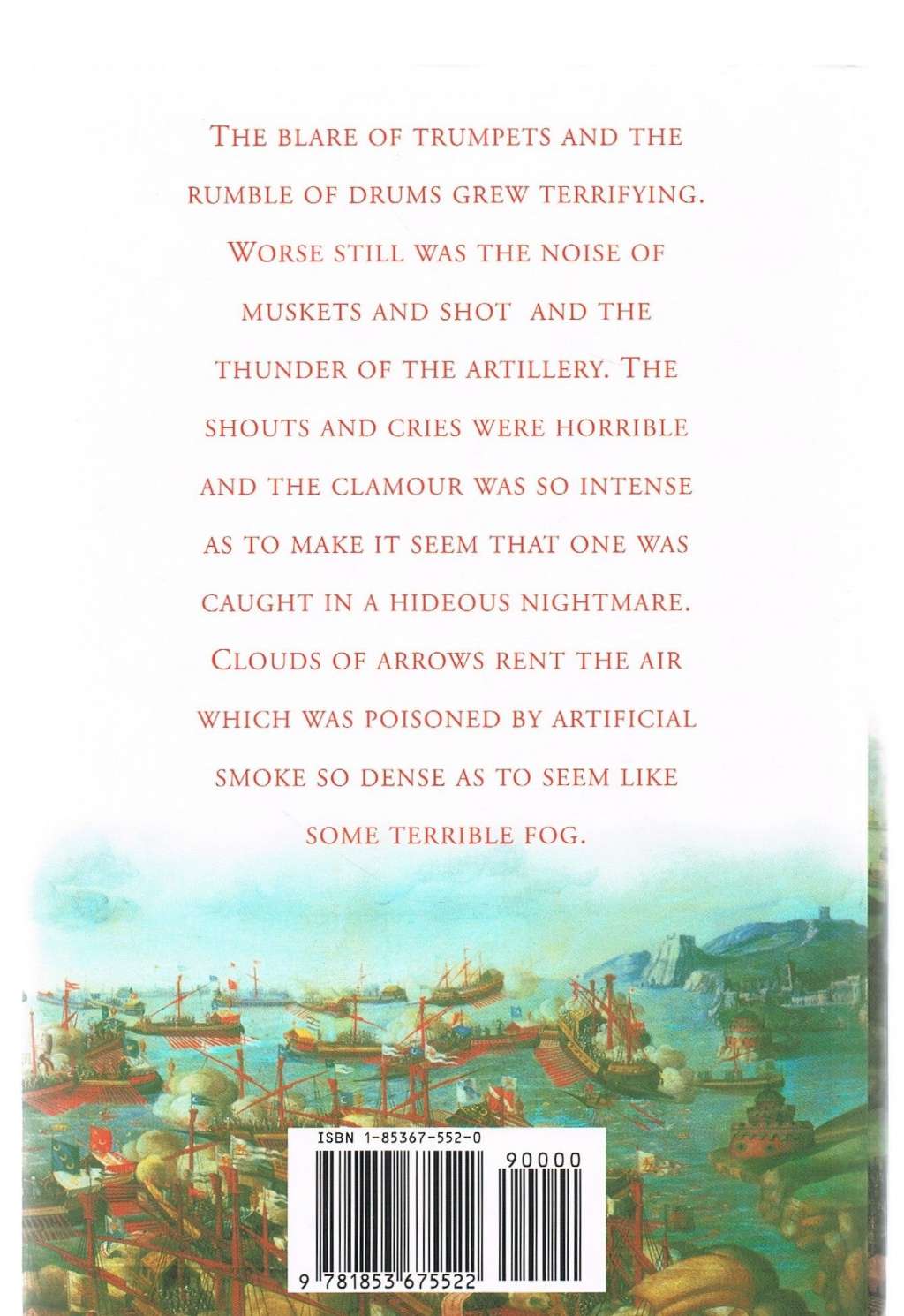 THE BLARE OF TRUMPETS AND THE RUMBLE OF DRUMS GREW TERRIFYING. WORSE STILL WAS THE NOISE OF MUSKETS AND SHOT AND THE THUNDER OF THE ARTILLERY. THE SHOUTS AND CRIES WERE HORRIBLE AND THE CLAMOUR WAS SO INTENSE AS TO MAKE IT SEEM THAT ONE WAS CAUGHT IN A HIDEOUS NIGHTMARE. CLOUDS OF ARROWS RENT THE AIR WHICH WAS POISONED BY ARTIFICIAL SMOKE SO DENSE AS TO SEEM LIKE SOME TERRIBLE FOG.

ISBN 1-85367-552-0

90000

9 781853 675522